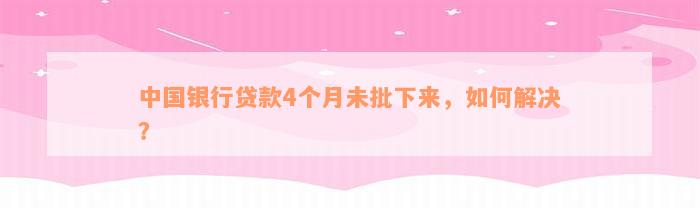 中国银行贷款4个月未批下来，如何解决？